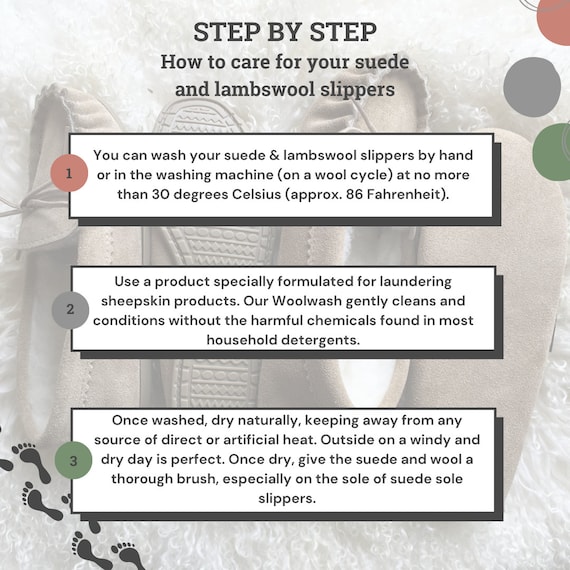 STEP BY STEP
How to care for your suede and lambswool slippers

1

You can wash your suede & lambswool slippers by hand or in the washing machine (on a wool cycle) at no more than 30 degrees Celsius (approx. 86 Fahrenheit).

2

Use a product specially formulated for laundering sheepskin products. Our Woolwash gently cleans and conditions without the harmful chemicals found in most household detergents.

3

Once washed, dry naturally, keeping away from any source of direct or artificial heat. Outside on a windy and dry day is perfect. Once dry, give the suede and wool a thorough brush, especially on the sole of suede sole slippers.